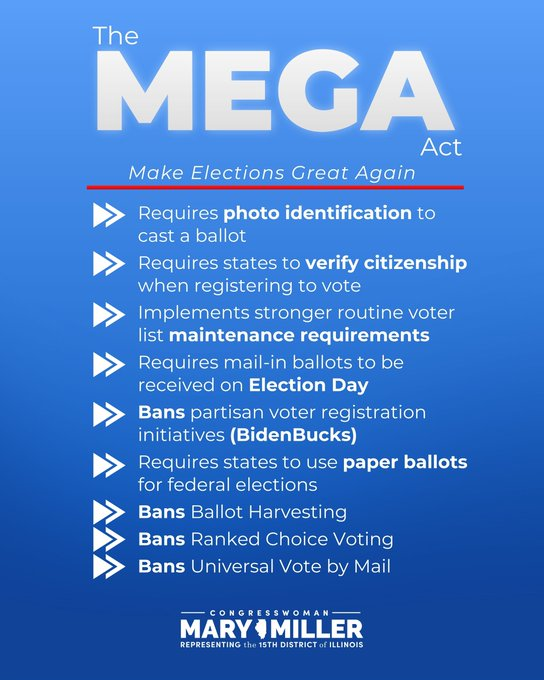 The MEGA Act

Make Elections Great Again

Requires photo identification to cast a ballot

Requires states to verify citizenship when registering to vote

Implements stronger routine voter list maintenance requirements

Requires mail-in ballots to be received on Election Day

Bans partisan voter registration initiatives (BidenBucks)

Requires states to use paper ballots for federal elections

Bans Ballot Harvesting

Bans Ranked Choice Voting

Bans Universal Vote by Mail

CONGRESSWOMAN
MARY MILLER
REPRESENTING the 15TH DISTRICT of ILLINOIS